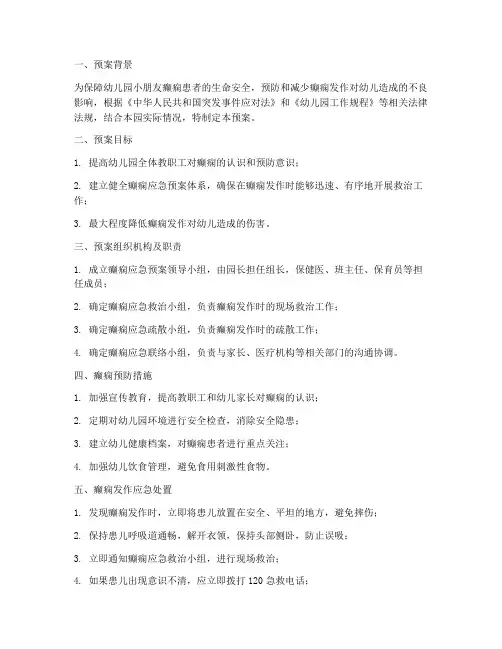 一、预案背景

为保障幼儿园小朋友癫痫患者的生命安全，预防和减少癫痫发作对幼儿造成的不良影响，根据《中华人民共和国突发事件应对法》和《幼儿园工作规程》等相关法律法规，结合本园实际情况，特制定本预案。

二、预案目标

1. 提高幼儿园全体教职工对癫痫的认识和预防意识；

2. 建立健全癫痫应急预案体系，确保在癫痫发作时能够迅速、有序地开展救治工作；

3. 最大程度降低癫痫发作对幼儿造成的伤害。

三、预案组织机构及职责

1. 成立癫痫应急预案领导小组，由园长担任组长，保健医、班主任、保育员等担任成员；

2. 确定癫痫应急救治小组，负责癫痫发作时的现场救治工作；

3. 确定癫痫应急疏散小组，负责癫痫发作时的疏散工作；

4. 确定癫痫应急联络小组，负责与家长、医疗机构等相关部门的沟通协调。

四、癫痫预防措施

1. 加强宣传教育，提高教职工和幼儿家长对癫痫的认识；

2. 定期对幼儿园环境进行安全检查，消除安全隐患；

3. 建立幼儿健康档案，对癫痫患者进行重点关注；

4. 加强幼儿饮食管理，避免食用刺激性食物。

五、癫痫发作应急处置

1. 发现癫痫发作时，立即将患儿放置在安全、平坦的地方，避免摔伤；

2. 保持患儿呼吸道通畅，解开衣领，保持头部侧卧，防止误吸；

3. 立即通知癫痫应急救治小组，进行现场救治；

4. 如果患儿出现意识不清，应立即拨打 120 急救电话；